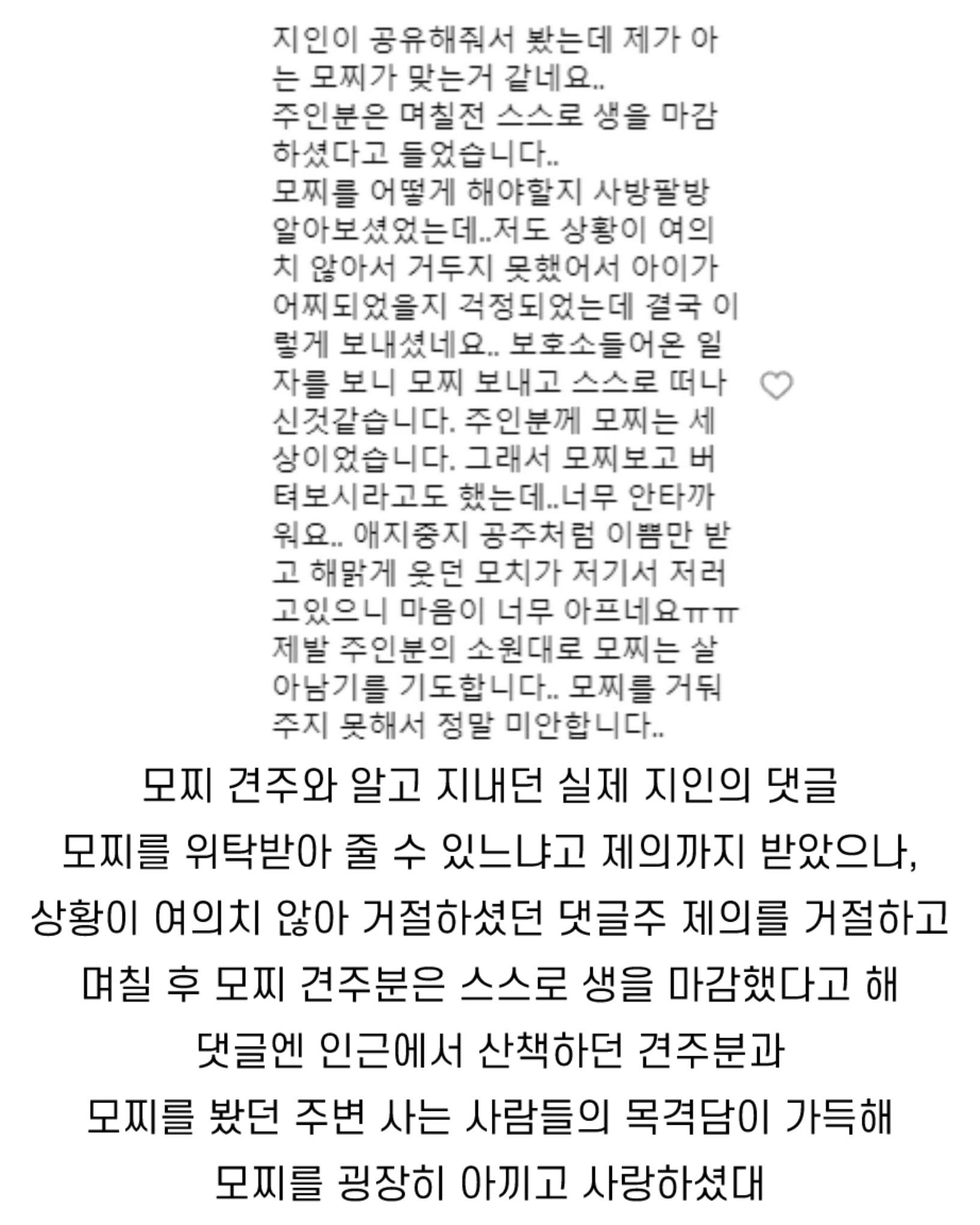 지인이 공유해줘서 봤는데 제가 아는 모찌가 맞는거 같네요..
주인분은 며칠전 스스로 생을 마감하셨다고 들었습니다..
모찌를 어떻게 해야할지 사방팔방 알아보셨었는데..저도 상황이 여의치 않아서 거두지 못했어서 아이가 어찌되었을지 걱정되었는데 결국 이렇게 보내셨네요.. 보호소들어온 일자를 보니 모찌 보내고 스스로 떠나신것같습니다. 주인분께 모찌는 세상이었습니다. 그래서 모찌보고 버텨보시라고도 했는데..너무 안타까워요.. 애지중지 공주처럼 이쁨만 받고 해맑게 웃던 모치가 저기서 저러고있으니 마음이 너무 아프네요ㅠㅠ
제발 주인분의 소원대로 모찌는 살아남기를 기도합니다.. 모찌를 거둬주지 못해서 정말 미안합니다..

모찌 견주와 알고 지내던 실제 지인의 댓글
모찌를 위탁받아 줄 수 있느냐고 제의까지 받았으나,
상황이 여의치 않아 거절하셨던 댓글주 제의를 거절하고
며칠 후 모찌 견주분은 스스로 생을 마감했다고 해
댓글엔 인근에서 산책하던 견주분과
모찌를 봤던 주변 사는 사람들의 목격담이 가득해
모찌를 굉장히 아끼고 사랑하셨대